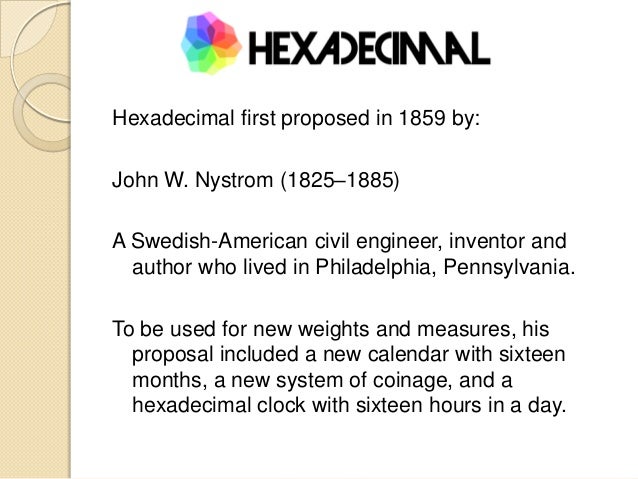 HEXADECIMAL

Hexadecimal first proposed in 1859 by:

John W. Nystrom (1825–1885)

A Swedish-American civil engineer, inventor and author who lived in Philadelphia, Pennsylvania.

To be used for new weights and measures, his proposal included a new calendar with sixteen months, a new system of coinage, and a hexadecimal clock with sixteen hours in a day.